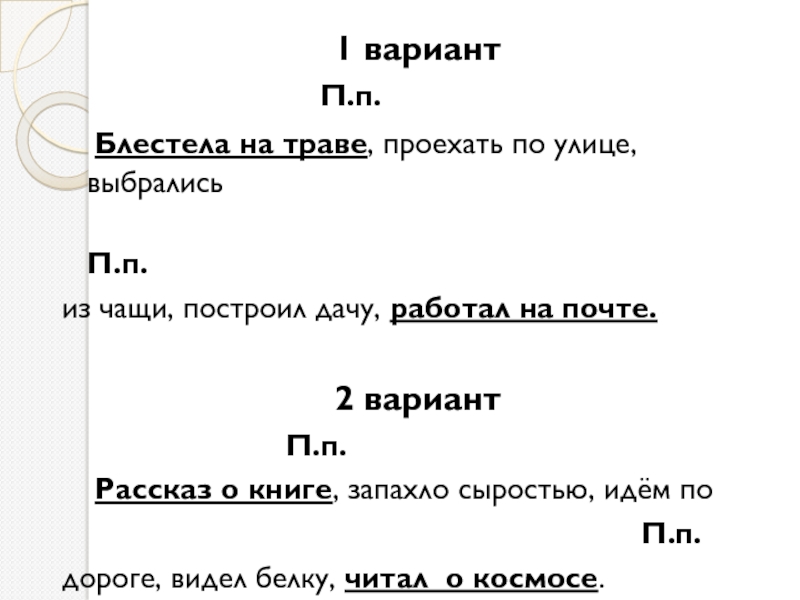 1 вариант

П.п.

Блестела на траве, проехать по улице, выбрались

П.п.

из чащи, построил дачу, работал на почте.

2 вариант

П.п.

Рассказ о книге, запахло сыростью, идём по

П.п.

дороге, видел белку, читал о космосе.